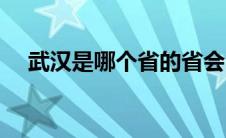 武汉是哪个省的省会